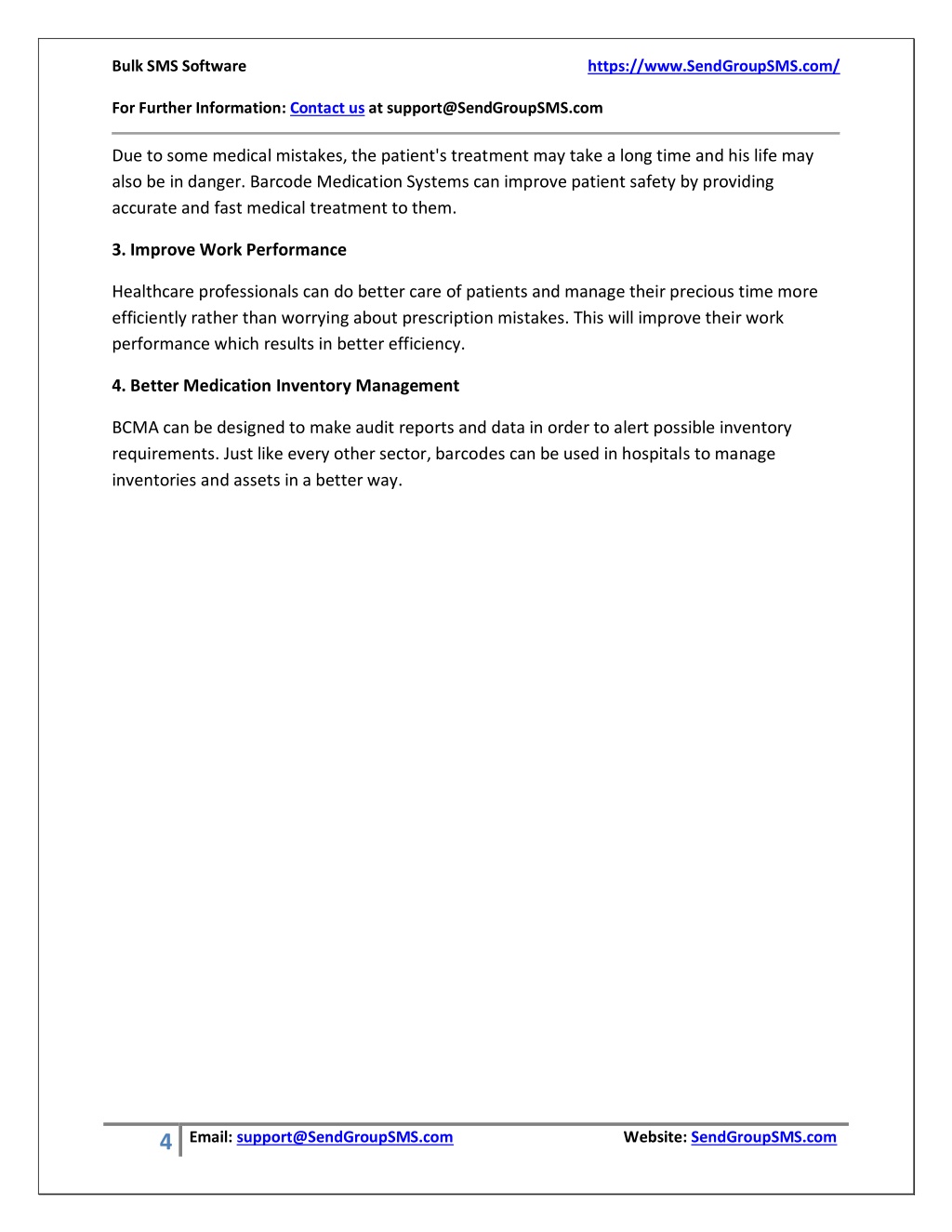 Bulk SMS Software https://www.SendGroupSMS.com/

For Further Information: Contact us at support@SendGroupSMS.com

Due to some medical mistakes, the patient's treatment may take a long time and his life may also be in danger. Barcode Medication Systems can improve patient safety by providing accurate and fast medical treatment to them.

3. Improve Work Performance

Healthcare professionals can do better care of patients and manage their precious time more efficiently rather than worrying about prescription mistakes. This will improve their work performance which results in better efficiency.

4. Better Medication Inventory Management

BCMA can be designed to make audit reports and data in order to alert possible inventory requirements. Just like every other sector, barcodes can be used in hospitals to manage inventories and assets in a better way.

4 Email: support@SendGroupSMS.com Website: SendGroupSMS.com